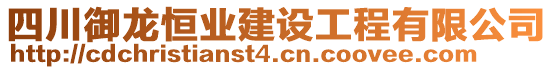 四川御龙恒业建设工程有限公司
http://cdchristianst4.cn.coovee.com